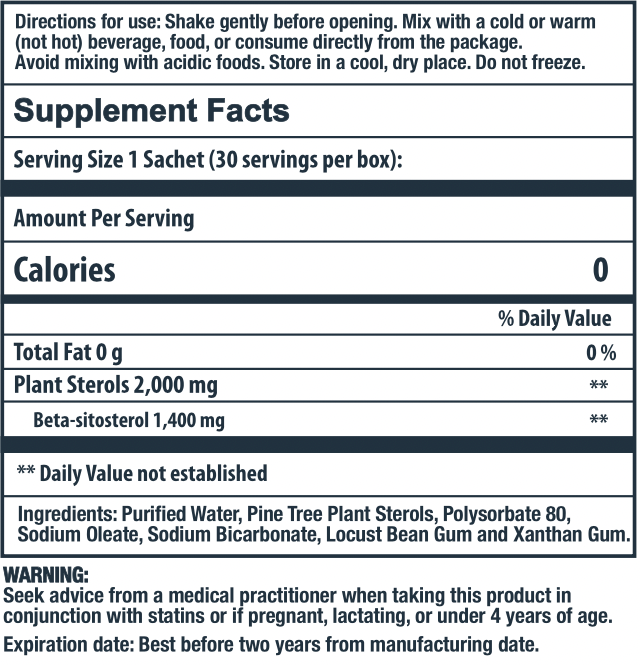 Directions for use: Shake gently before opening. Mix with a cold or warm (not hot) beverage, food, or consume directly from the package. Avoid mixing with acidic foods. Store in a cool, dry place. Do not freeze.

Supplement Facts

Serving Size 1 Sachet (30 servings per box):

Amount Per Serving

| Calories | 0 |
|---|---|
| | % Daily Value |
| Total Fat 0 g | 0 % |
| Plant Sterols 2,000 mg | ** |
| Beta-sitosterol 1,400 mg | ** |

** Daily Value not established

Ingredients: Purified Water, Pine Tree Plant Sterols, Polysorbate 80, Sodium Oleate, Sodium Bicarbonate, Locust Bean Gum and Xanthan Gum.

WARNING:
Seek advice from a medical practitioner when taking this product in conjunction with statins or if pregnant, lactating, or under 4 years of age.

Expiration date: Best before two years from manufacturing date.